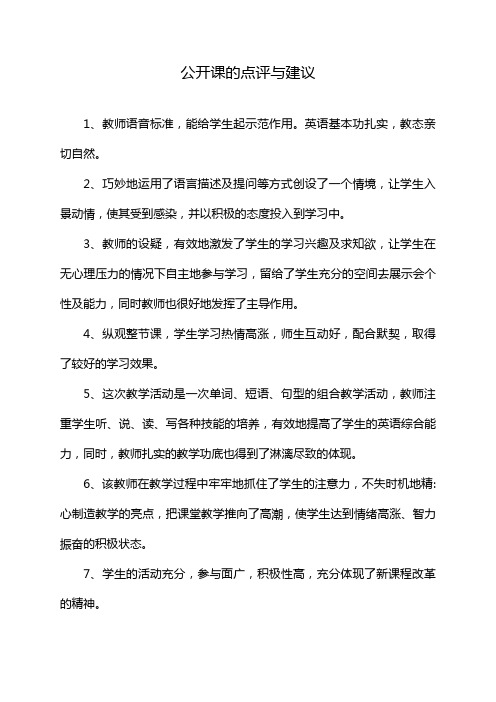 公开课的点评与建议

1、教师语音标准，能给学生起示范作用。英语基本功扎实，教态亲切自然。

2、巧妙地运用了语言描述及提问等方式创设了一个情境，让学生入景动情，使其受到感染，并以积极的态度投入到学习中。

3、教师的设疑，有效地激发了学生的学习兴趣及求知欲，让学生在无心理压力的情况下自主地参与学习，留给了学生充分的空间去展示会个性及能力，同时教师也很好地发挥了主导作用。

4、纵观整节课，学生学习热情高涨，师生互动好，配合默契，取得了较好的学习效果。

5、这次教学活动是一次单词、短语、句型的组合教学活动，教师注重学生听、说、读、写各种技能的培养，有效地提高了学生的英语综合能力，同时，教师扎实的教学功底也得到了淋漓尽致的体现。

6、该教师在教学过程中牢牢地抓住了学生的注意力，不失时机地精:心制造教学的亮点，把课堂教学推向了高潮，使学生达到情绪高涨、智力振奋的积极状态。

7、学生的活动充分，参与面广，积极性高，充分体现了新课程改革的精神。